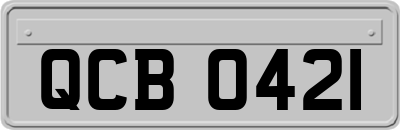 QCB 0421